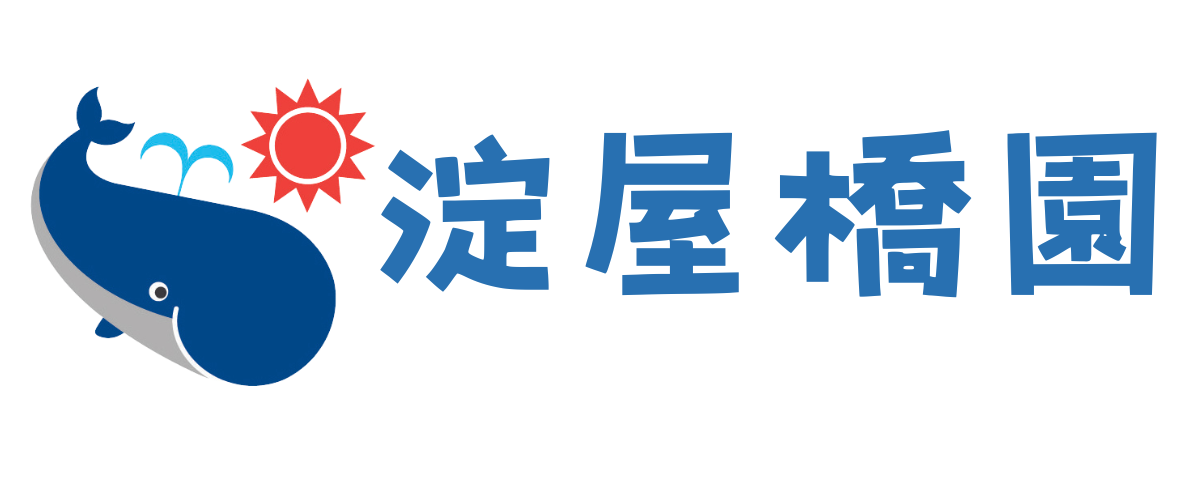 淀屋橋園